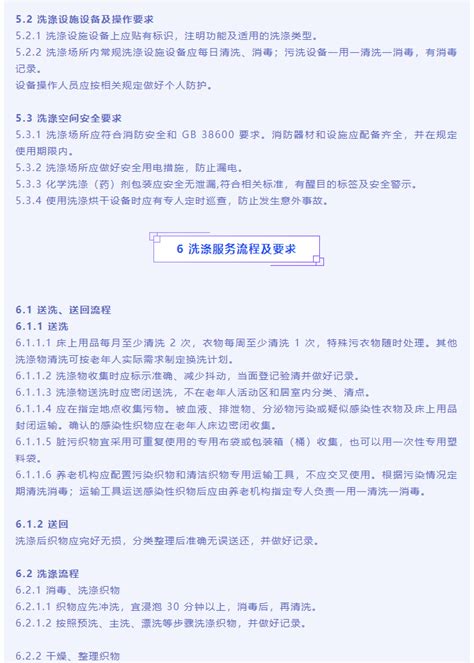 5.2 洗涤设施设备及操作要求
5.2.1 洗涤设施设备上应贴有标识，注明功能及适用的洗涤类型。
5.2.2 洗涤场所内常规洗涤设施设备应每日清洗、消毒；污洗设备一用一清洗一消毒，有消毒记录。
设备操作人员应按相关规定做好个人防护。

5.3 洗涤空间安全要求
5.3.1 洗涤场所应符合消防安全和 GB 38600 要求。消防器材和设施应配备齐全，并在规定使用期限内。
5.3.2 洗涤场所应做好安全用电措施，防止漏电。
5.3.3 化学洗涤（药）剂包装应安全无泄漏,符合相关标准，有醒目的标签及安全警示。
5.3.4 使用洗涤烘干设备时应有专人定时巡查，防止发生意外事故。

6 洗涤服务流程及要求

6.1 送洗、送回流程
6.1.1 送洗
6.1.1.1 床上用品每月至少清洗 2 次，衣物每周至少清洗 1 次，特殊污衣物随时处理。其他洗涤物清洗可按老年人实际需求制定换洗计划。
6.1.1.2 洗涤物收集时应标示准确、减少抖动，当面登记验清并做好记录。
6.1.1.3 洗涤物送洗时应密闭送洗，不在老年人活动区和居室内分类、清点。
6.1.1.4 应在指定地点收集污物。被血液、排泄物、分泌物污染或疑似感染性衣物及床上用品封闭运输。确认的感染性织物应在老年人床边密闭收集。
6.1.1.5 脏污织物宜采用可重复使用的专用布袋或包装箱（桶）收集，也可以用一次性专用塑料袋。
6.1.1.6 养老机构应配置污染织物和清洁织物专用运输工具，不应交叉使用。根据污染情况定期清洗消毒；运输工具运送感染性织物后应由养老机构指定专人负责一用一清洗一消毒。

6.1.2 送回
洗涤后织物应完好无损，分类整理后准确无误送还，并做好记录。

6.2 洗涤流程
6.2.1 消毒、洗涤织物
6.2.1.1 织物应先冲洗，宜浸泡 30 分钟以上，消毒后，再清洗。
6.2.1.2 按照预洗、主洗、漂洗等步骤洗涤织物，并做好记录。

6.2.2 干燥、整理织物